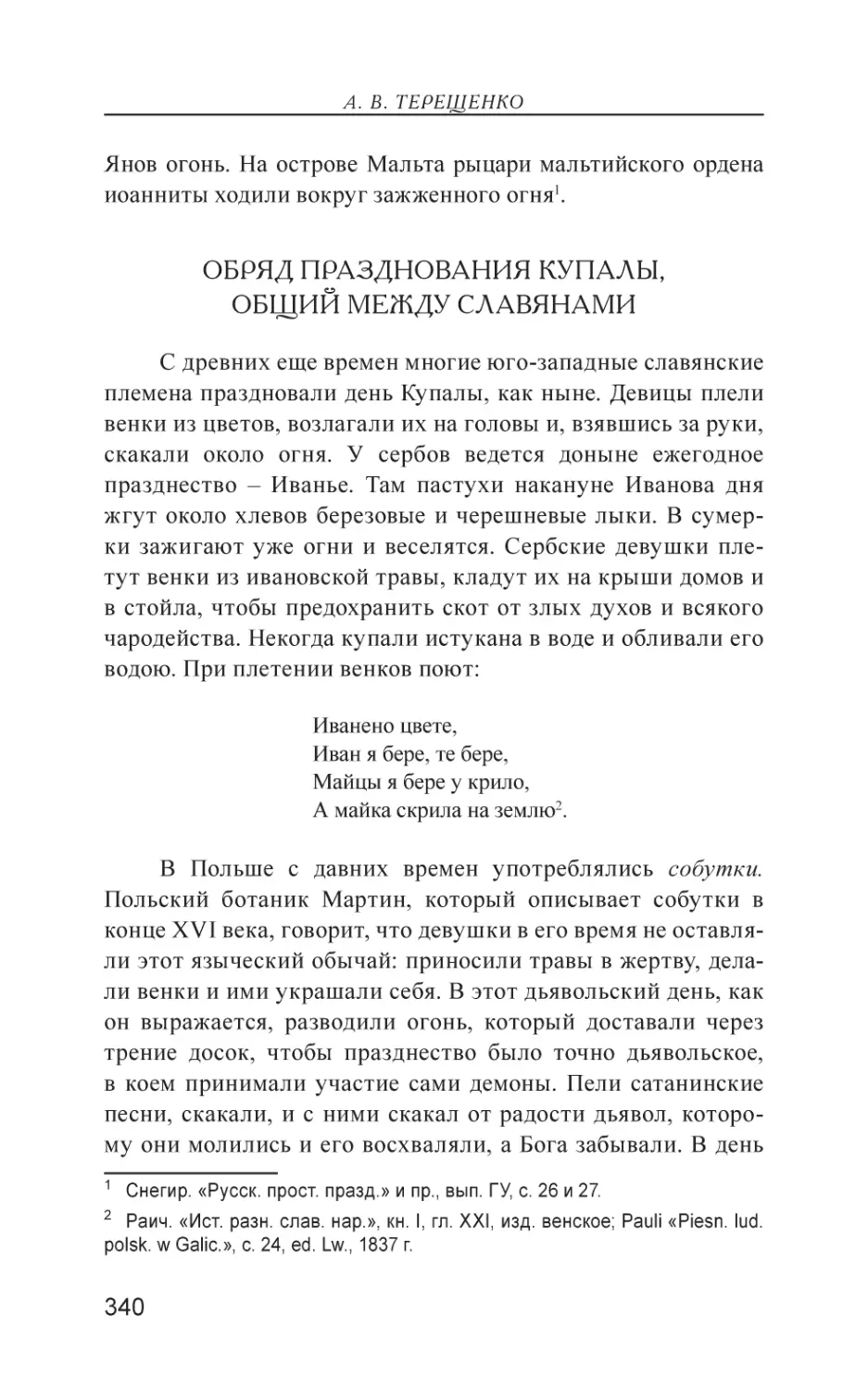 А. В. ТЕРЕЩЕНКО

Янов огонь. На острове Мальта рыцари мальтийского ордена иоанниты ходили вокруг зажженного огня$^1$.

ОБРЯД ПРАЗДНОВАНИЯ КУПАЛЫ, ОБЩИЙ МЕЖДУ СЛАВЯНАМИ

С древних еще времен многие юго-западные славянские племена праздновали день Купалы, как ныне. Девицы плели венки из цветов, возлагали их на головы и, взявшись за руки, скакали около огня. У сербов ведется доныне ежегодное празднество – Иванье. Там пастухи накануне Иванова дня жгут около хлевов березовые и черешневые лыки. В сумерки зажигают уже огни и веселятся. Сербские девушки плетут венки из ивановской травы, кладут их на крыши домов и в стойла, чтобы предохранить скот от злых духов и всякого чародейства. Некогда купали истукана в воде и обливали его водою. При плетении венков поют:

Иванено цвете,
Иван я бере, те бере,
Майцы я бере у крило,
А майка скрила на землю$^2$.

В Польше с давних времен употреблялись собутки. Польский ботаник Мартин, который описывает собутки в конце XVI века, говорит, что девушки в его время не оставляли этот языческий обычай: приносили травы в жертву, делали венки и ими украшали себя. В этот дьявольский день, как он выражается, разводили огонь, который доставали через трение досок, чтобы празднество было точно дьявольское, в коем принимали участие сами демоны. Пели сатанинские песни, скакали, и с ними скакал от радости дьявол, которому они молились и его восхваляли, а Бога забывали. В день

$^1$ Снегир. «Русск. прост. празд.» и пр., вып. ГУ, с. 26 и 27.

$^2$ Раич. «Ист. разн. слав. нар.», кн. I, гл. XXI, изд. венское; Pauli «Piesn. lud. polsk. w Galic.», с. 24, ed. Lw., 1837 г.

340